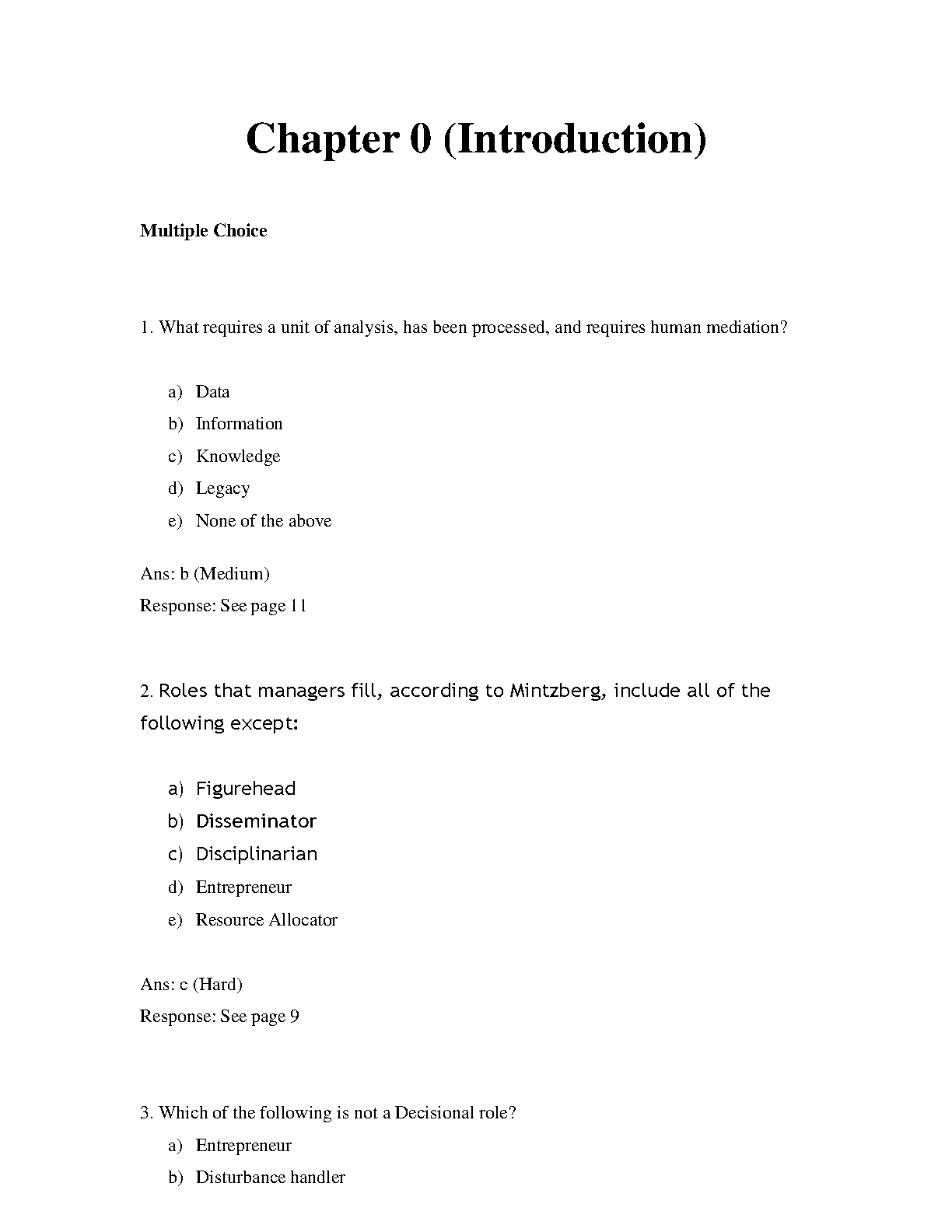 Chapter 0 (Introduction)

Multiple Choice

1. What requires a unit of analysis, has been processed, and requires human mediation?

a) Data
b) Information
c) Knowledge
d) Legacy
e) None of the above

Ans: b (Medium)
Response: See page 11

2. Roles that managers fill, according to Mintzberg, include all of the following except:

a) Figurehead
b) Disseminator
c) Disciplinarian
d) Entrepreneur
e) Resource Allocator

Ans: c (Hard)
Response: See page 9

3. Which of the following is not a Decisional role?
a) Entrepreneur
b) Disturbance handler